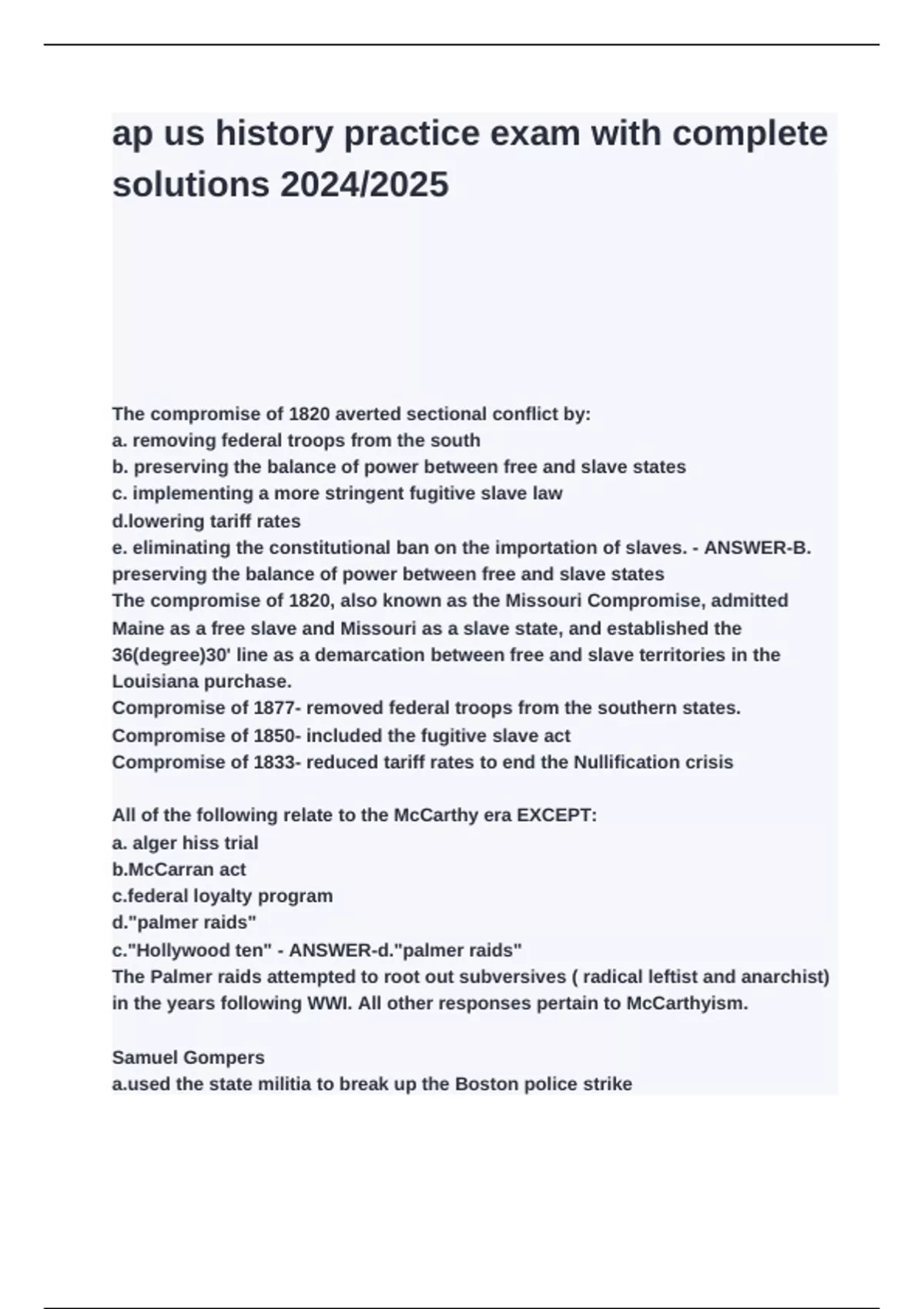 ap us history practice exam with complete solutions 2024/2025

The compromise of 1820 averted sectional conflict by:
a. removing federal troops from the south
b. preserving the balance of power between free and slave states
c. implementing a more stringent fugitive slave law
d.lowering tariff rates
e. eliminating the constitutional ban on the importation of slaves. - ANSWER-B. preserving the balance of power between free and slave states
The compromise of 1820, also known as the Missouri Compromise, admitted Maine as a free slave and Missouri as a slave state, and established the 36(degree)30' line as a demarcation between free and slave territories in the Louisiana purchase.
Compromise of 1877- removed federal troops from the southern states.
Compromise of 1850- included the fugitive slave act
Compromise of 1833- reduced tariff rates to end the Nullification crisis

All of the following relate to the McCarthy era EXCEPT:
a. alger hiss trial
b.McCarran act
c.federal loyalty program
d."palmer raids"
c."Hollywood ten" - ANSWER-d."palmer raids"
The Palmer raids attempted to root out subversives ( radical leftist and anarchist) in the years following WWI. All other responses pertain to McCarthyism.

Samuel Gompers
a.used the state militia to break up the Boston police strike